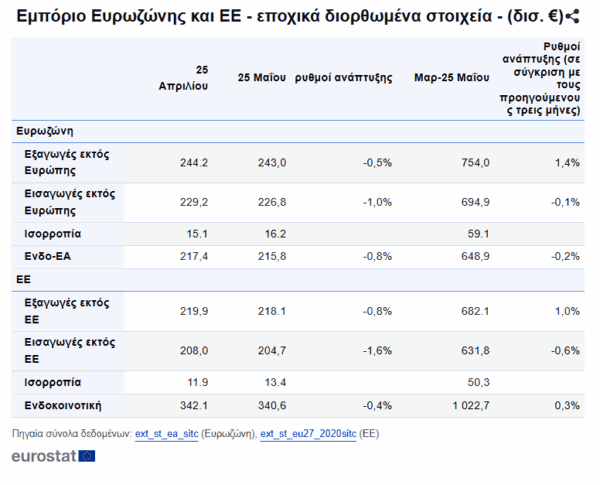 Εμπόριο Ευρωζώνης και ΕΕ - εποχικά διορθωμένα στοιχεία - (δισ. €)

| | 25 Απριλίου | 25 Μαΐου | ρυθμοί ανάπτυξης | Μαρ-25 Μαΐου | Ρυθμοί ανάπτυξης (σε σύγκριση με τους προηγούμενους τρεις μήνες) |
|---|---|---|---|---|---|
| Ευρωζώνη | | | | | |
| Εξαγωγές εκτός Ευρώπης | 244.2 | 243,0 | -0,5% | 754,0 | 1,4% |
| Εισαγωγές εκτός Ευρώπης | 229,2 | 226,8 | -1,0% | 694,9 | -0,1% |
| Ισορροπία | 15.1 | 16.2 | | 59.1 | |
| Ενδο-ΕΑ | 217,4 | 215,8 | -0,8% | 648,9 | -0,2% |
| ΕΕ | | | | | |
| Εξαγωγές εκτός ΕΕ | 219,9 | 218.1 | -0,8% | 682.1 | 1,0% |
| Εισαγωγές εκτός ΕΕ | 208,0 | 204,7 | -1,6% | 631,8 | -0,6% |
| Ισορροπία | 11.9 | 13.4 | | 50,3 | |
| Ενδοκοινοτική | 342.1 | 340,6 | -0,4% | 1 022,7 | 0,3% |

Πηγαία σύνολα δεδομένων: ext_st_ea_sitc (Ευρωζώνη), ext_st_eu27_2020sitc (ΕΕ)

eurostat